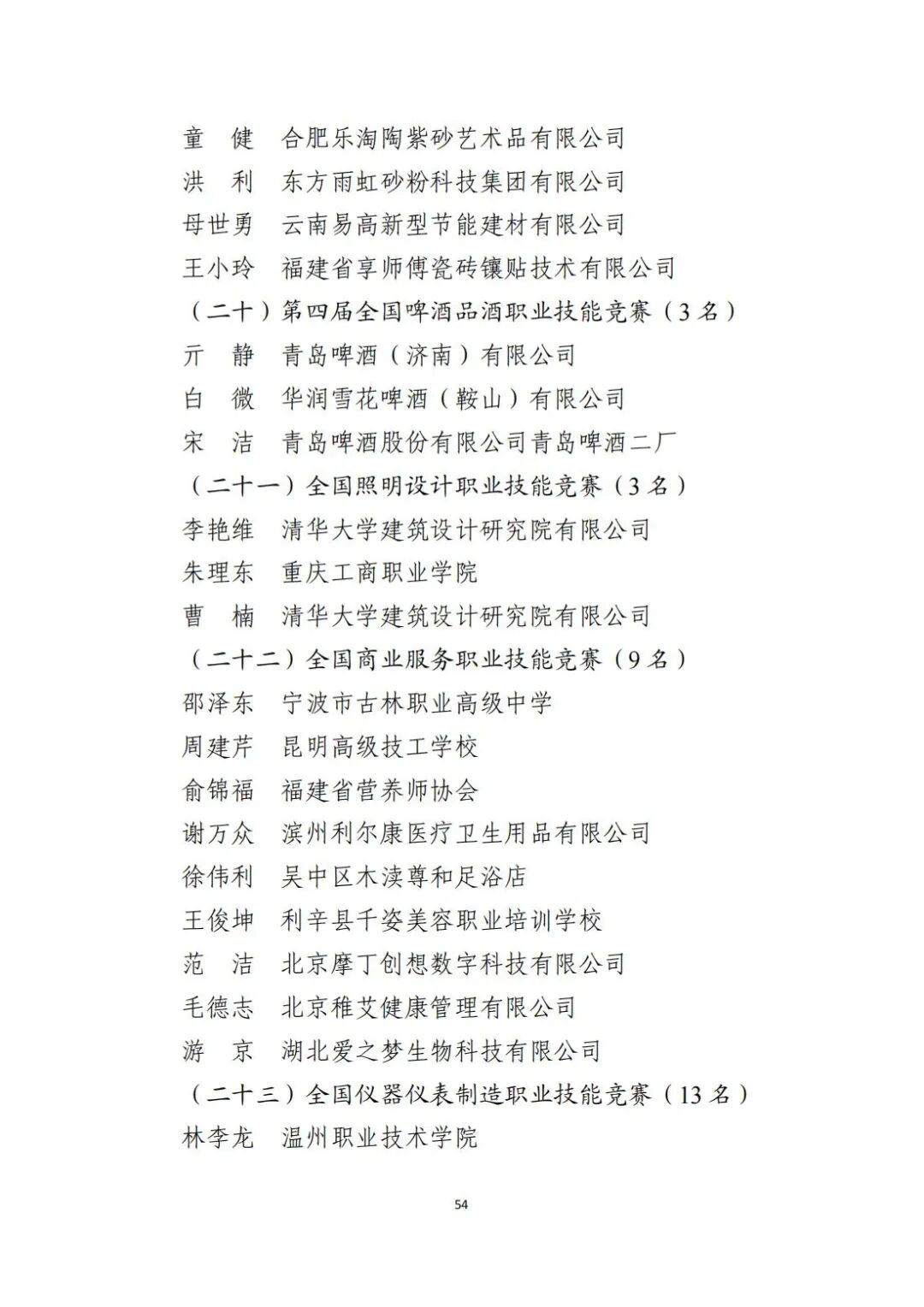 童　健　合肥乐淘陶紫砂艺术品有限公司
洪　利　东方雨虹砂粉科技集团有限公司
母世勇　云南易高新型节能建材有限公司
王小玲　福建省享师傅瓷砖镶贴技术有限公司
（二十）第四届全国啤酒品酒职业技能竞赛（3 名）
亓　静　青岛啤酒（济南）有限公司
白　微　华润雪花啤酒（鞍山）有限公司
宋　洁　青岛啤酒股份有限公司青岛啤酒二厂
（二十一）全国照明设计职业技能竞赛（3 名）
李艳维　清华大学建筑设计研究院有限公司
朱理东　重庆工商职业学院
曹　楠　清华大学建筑设计研究院有限公司
（二十二）全国商业服务职业技能竞赛（9 名）
邵泽东　宁波市古林职业高级中学
周建芹　昆明高级技工学校
俞锦福　福建省营养师协会
谢万众　滨州利尔康医疗卫生用品有限公司
徐伟利　吴中区木渎尊和足浴店
王俊坤　利辛县千姿美容职业培训学校
范　洁　北京摩丁创想数字科技有限公司
毛德志　北京稚艾健康管理有限公司
游　京　湖北爱之梦生物科技有限公司
（二十三）全国仪器仪表制造职业技能竞赛（13 名）
林李龙　温州职业技术学院

54